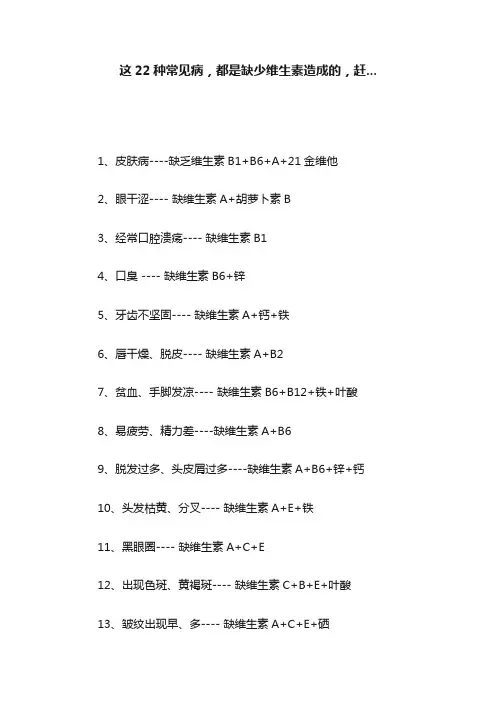 这 22 种常见病，都是缺少维生素造成的，赶...

1、皮肤病----缺乏维生素 B1+B6+A+21 金维他

2、眼干涩---- 缺维生素 A+胡萝卜素 B

3、经常口腔溃疡---- 缺维生素 B1

4、口臭 ---- 缺维生素 B6+锌

5、牙齿不坚固---- 缺维生素 A+钙+铁

6、唇干燥、脱皮---- 缺维生素 A+B2

7、贫血、手脚发凉---- 缺维生素 B6+B12+铁+叶酸

8、易疲劳、精力差----缺维生素 A+B6

9、脱发过多、头皮屑过多----缺维生素 A+B6+锌+钙

10、头发枯黄、分叉---- 缺维生素 A+E+铁

11、黑眼圈---- 缺维生素 A+C+E

12、出现色斑、黄褐斑---- 缺维生素 C+B+E+叶酸

13、皱纹出现早、多---- 缺维生素 A+C+E+硒